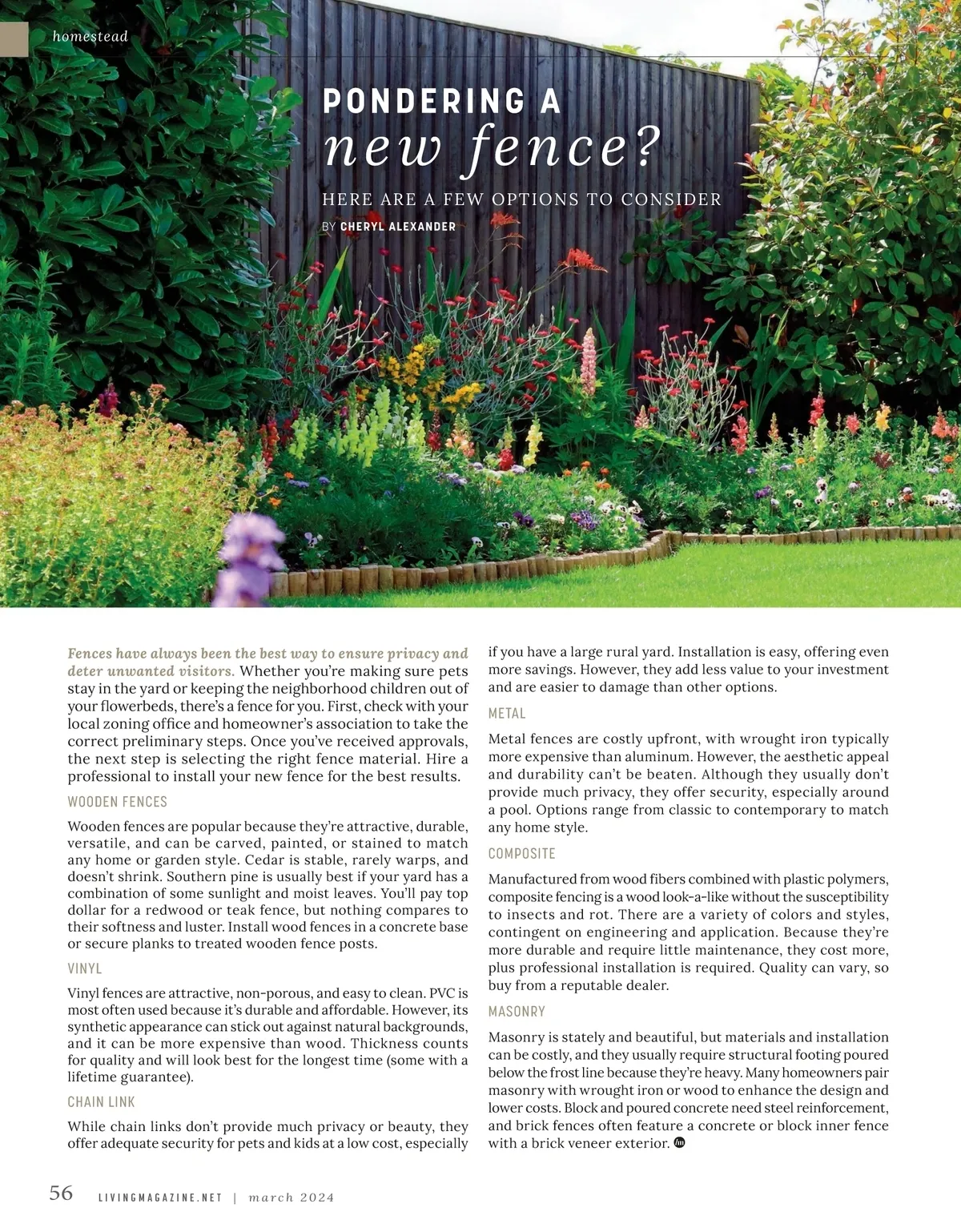 homestead

PONDERING A
new fence?

HERE ARE A FEW OPTIONS TO CONSIDER

BY CHERYL ALEXANDER

Fences have always been the best way to ensure privacy and deter unwanted visitors. Whether you're making sure pets stay in the yard or keeping the neighborhood children out of your flowerbeds, there's a fence for you. First, check with your local zoning office and homeowner's association to take the correct preliminary steps. Once you've received approvals, the next step is selecting the right fence material. Hire a professional to install your new fence for the best results.

WOODEN FENCES

Wooden fences are popular because they're attractive, durable, versatile, and can be carved, painted, or stained to match any home or garden style. Cedar is stable, rarely warps, and doesn't shrink. Southern pine is usually best if your yard has a combination of some sunlight and moist leaves. You'll pay top dollar for a redwood or teak fence, but nothing compares to their softness and luster. Install wood fences in a concrete base or secure planks to treated wooden fence posts.

VINYL

Vinyl fences are attractive, non-porous, and easy to clean. PVC is most often used because it's durable and affordable. However, its synthetic appearance can stick out against natural backgrounds, and it can be more expensive than wood. Thickness counts for quality and will look best for the longest time (some with a lifetime guarantee).

CHAIN LINK

While chain links don't provide much privacy or beauty, they offer adequate security for pets and kids at a low cost, especially if you have a large rural yard. Installation is easy, offering even more savings. However, they add less value to your investment and are easier to damage than other options.

METAL

Metal fences are costly upfront, with wrought iron typically more expensive than aluminum. However, the aesthetic appeal and durability can't be beaten. Although they usually don't provide much privacy, they offer security, especially around a pool. Options range from classic to contemporary to match any home style.

COMPOSITE

Manufactured from wood fibers combined with plastic polymers, composite fencing is a wood look-a-like without the susceptibility to insects and rot. There are a variety of colors and styles, contingent on engineering and application. Because they're more durable and require little maintenance, they cost more, plus professional installation is required. Quality can vary, so buy from a reputable dealer.

MASONRY

Masonry is stately and beautiful, but materials and installation can be costly, and they usually require structural footing poured below the frost line because they're heavy. Many homeowners pair masonry with wrought iron or wood to enhance the design and lower costs. Block and poured concrete need steel reinforcement, and brick fences often feature a concrete or block inner fence with a brick veneer exterior.

56 LIVINGMAGAZINE.NET | march 2024